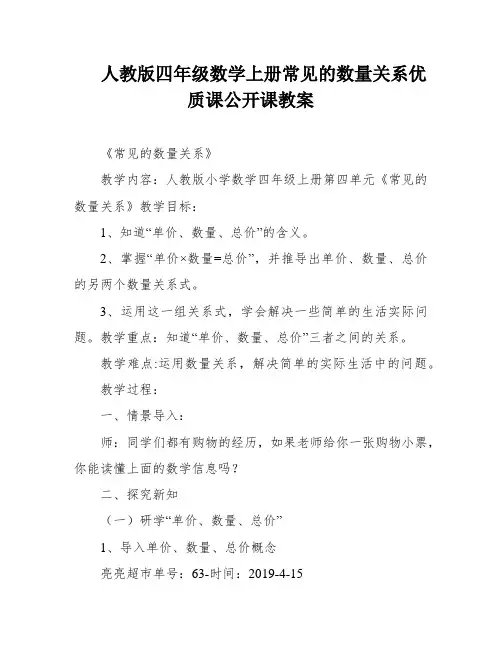 人教版四年级数学上册常见的数量关系优质课公开课教案

《常见的数量关系》

教学内容：人教版小学数学四年级上册第四单元《常见的数量关系》教学目标：

1、知道“单价、数量、总价”的含义。

2、掌握“单价×数量=总价”，并推导出单价、数量、总价的另两个数量关系式。

3、运用这一组关系式，学会解决一些简单的生活实际问题。教学重点：知道“单价、数量、总价”三者之间的关系。

教学难点:运用数量关系，解决简单的实际生活中的问题。

教学过程：

一、情景导入：

师：同学们都有购物的经历，如果老师给你一张购物小票，你能读懂上面的数学信息吗？

二、探究新知

（一）研学“单价、数量、总价”

1、导入单价、数量、总价概念

亮亮超市单号：63-时间：2019-4-15